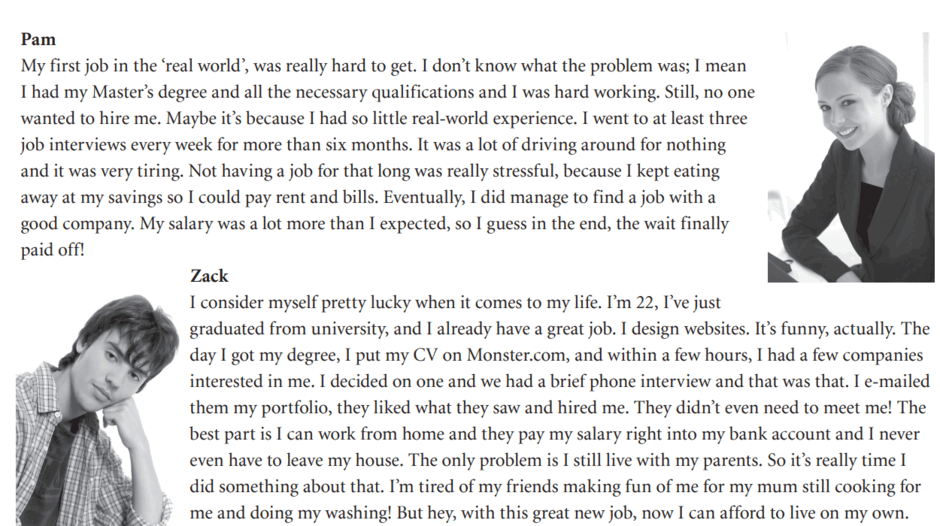 **Pam**

My first job in the 'real world', was really hard to get. I don't know what the problem was; I mean I had my Master's degree and all the necessary qualifications and I was hard working. Still, no one wanted to hire me. Maybe it's because I had so little real-world experience. I went to at least three job interviews every week for more than six months. It was a lot of driving around for nothing and it was very tiring. Not having a job for that long was really stressful, because I kept eating away at my savings so I could pay rent and bills. Eventually, I did manage to find a job with a good company. My salary was a lot more than I expected, so I guess in the end, the wait finally paid off!

**Zack**

I consider myself pretty lucky when it comes to my life. I'm 22, I've just graduated from university, and I already have a great job. I design websites. It's funny, actually. The day I got my degree, I put my CV on Monster.com, and within a few hours, I had a few companies interested in me. I decided on one and we had a brief phone interview and that was that. I e-mailed them my portfolio, they liked what they saw and hired me. They didn't even need to meet me! The best part is I can work from home and they pay my salary right into my bank account and I never even have to leave my house. The only problem is I still live with my parents. So it's really time I did something about that. I'm tired of my friends making fun of me for my mum still cooking for me and doing my washing! But hey, with this great new job, now I can afford to live on my own.